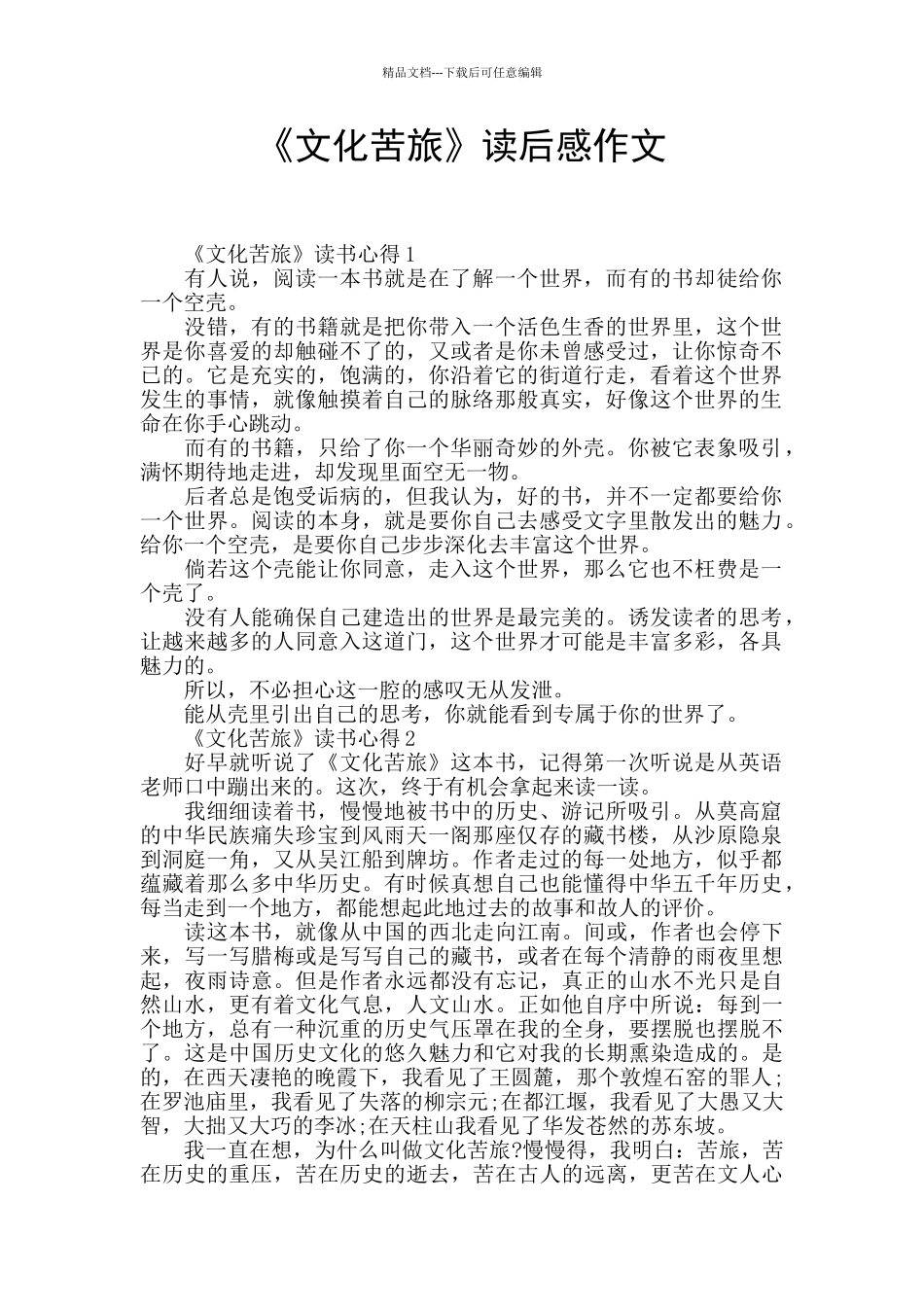 精品文档---下载后可任意编辑

《文化苦旅》读后感作文

《文化苦旅》读书心得 1

有人说，阅读一本书就是在了解一个世界，而有的书却徒给你一个空壳。

没错，有的书籍就是把你带入一个活色生香的世界里，这个世界是你喜爱的却触碰不了的，又或者是你未曾感受过，让你惊奇不已的。它是充实的，饱满的，你沿着它的街道行走，看着这个世界发生的事情，就像触摸着自己的脉络那般真实，好像这个世界的生命在你手心跳动。

而有的书籍，只给了你一个华丽奇妙的外壳。你被它表象吸引，满怀期待地走进，却发现里面空无一物。

后者总是饱受诟病的，但我认为，好的书，并不一定都要给你一个世界。阅读的本身，就是要你自己去感受文字里散发出的魅力。给你一个空壳，是要你自己步步深化去丰富这个世界。

倘若这个壳能让你同意，走入这个世界，那么它也不枉费是一个壳了。

没有人能确保自己建造出的世界是最完美的。诱发读者的思考，让越来越多的人同意入这道门，这个世界才可能是丰富多彩，各具魅力的。

所以，不必担心这一腔的感叹无从发泄。

能从壳里引出自己的思考，你就能看到专属于你的世界了。

《文化苦旅》读书心得 2

好早就听说了《文化苦旅》这本书，记得第一次听说是从英语老师口中蹦出来的。这次，终于有机会拿起来读一读。

我细细读着书，慢慢地被书中的历史、游记所吸引。从莫高窟的中华民族痛失珍宝到风雨天一阁那座仅存的藏书楼，从沙原隐泉到洞庭一角，又从吴江船到牌坊。作者走过的每一处地方，似乎都蕴藏着那么多中华历史。有时候真想自己也能懂得中华五千年历史，每当走到一个地方，都能想起此地过去的故事和故人的评价。

读这本书，就像从中国的西北走向江南。间或，作者也会停下来，写一写腊梅或是写写自己的藏书，或者在每个清静的雨夜里想起，夜雨诗意。但是作者永远都没有忘记，真正的山水不光只是自然山水，更有着文化气息，人文山水。正如他自序中所说：每到一个地方，总有一种沉重的历史气压罩在我的全身，要摆脱也摆脱不了。这是中国历史文化的悠久魅力和它对我的长期熏染造成的。是的，在西天凄艳的晚霞下，我看见了王圆麓，那个敦煌石窑的罪人;在罗池庙里，我看见了失落的柳宗元;在都江堰，我看见了大愚又大智，大拙又大巧的李冰;在天柱山我看见了华发苍然的苏东坡。

我一直在想，为什么叫做文化苦旅?慢慢得，我明白：苦旅，苦在历史的重压，苦在历史的逝去，苦在古人的远离，更苦在文人心